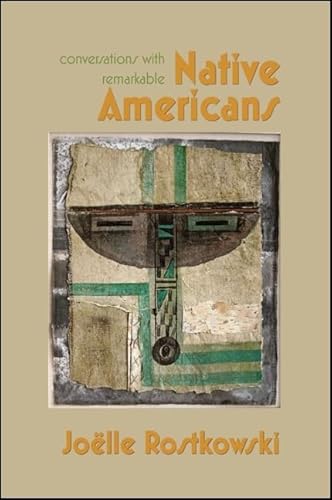 conversations with remarkable Native Americans

Joëlle Rostkowski